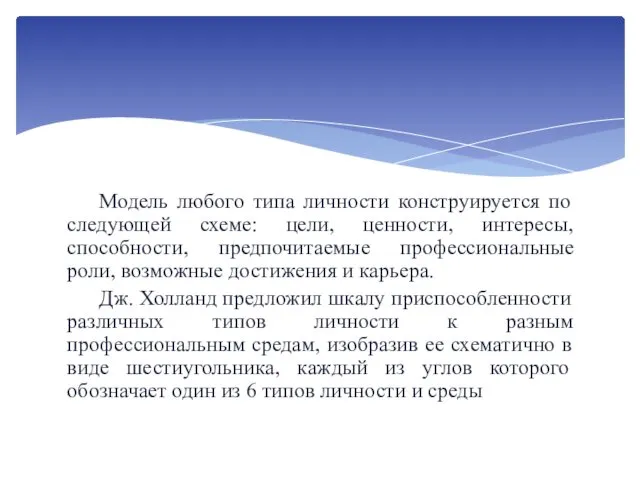 Модель любого типа личности конструируется по следующей схеме: цели, ценности, интересы, способности, предпочитаемые профессиональные роли, возможные достижения и карьера.

Дж. Холланд предложил шкалу приспособленности различных типов личности к разным профессиональным средам, изобразив ее схематично в виде шестиугольника, каждый из углов которого обозначает один из 6 типов личности и среды